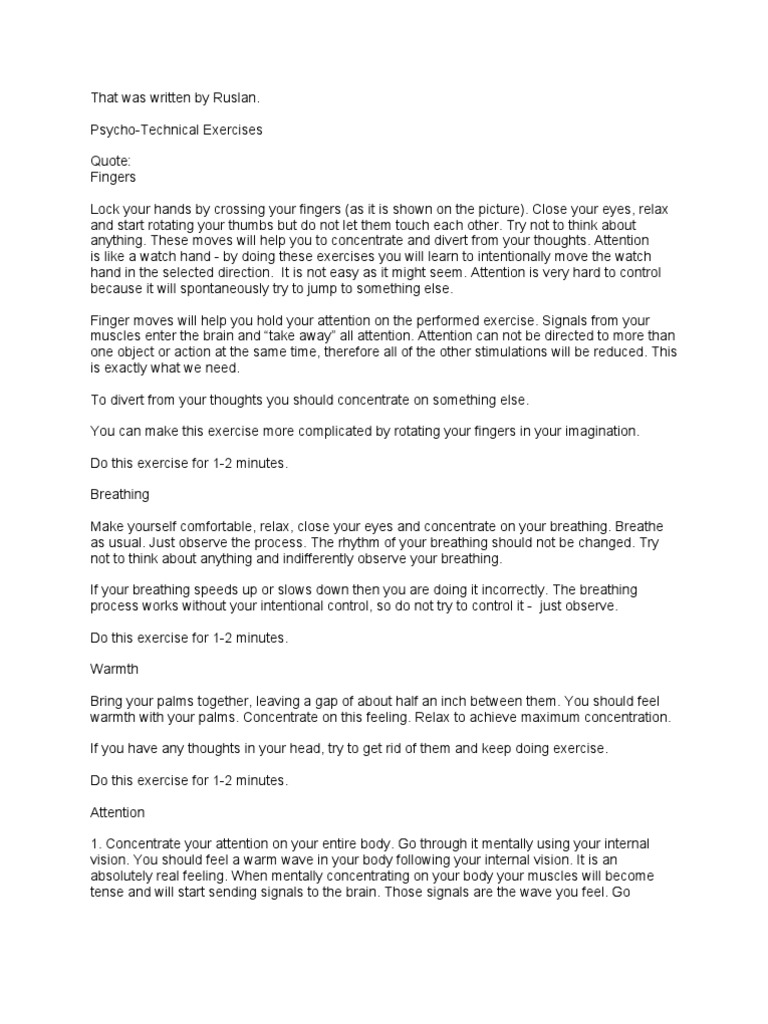 That was written by Ruslan.

Psycho-Technical Exercises

Quote:
Fingers

Lock your hands by crossing your fingers (as it is shown on the picture). Close your eyes, relax and start rotating your thumbs but do not let them touch each other. Try not to think about anything. These moves will help you to concentrate and divert from your thoughts. Attention is like a watch hand - by doing these exercises you will learn to intentionally move the watch hand in the selected direction. It is not easy as it might seem. Attention is very hard to control because it will spontaneously try to jump to something else.

Finger moves will help you hold your attention on the performed exercise. Signals from your muscles enter the brain and "take away" all attention. Attention can not be directed to more than one object or action at the same time, therefore all of the other stimulations will be reduced. This is exactly what we need.

To divert from your thoughts you should concentrate on something else.

You can make this exercise more complicated by rotating your fingers in your imagination.

Do this exercise for 1-2 minutes.

Breathing

Make yourself comfortable, relax, close your eyes and concentrate on your breathing. Breathe as usual. Just observe the process. The rhythm of your breathing should not be changed. Try not to think about anything and indifferently observe your breathing.

If your breathing speeds up or slows down then you are doing it incorrectly. The breathing process works without your intentional control, so do not try to control it - just observe.

Do this exercise for 1-2 minutes.

Warmth

Bring your palms together, leaving a gap of about half an inch between them. You should feel warmth with your palms. Concentrate on this feeling. Relax to achieve maximum concentration.

If you have any thoughts in your head, try to get rid of them and keep doing exercise.

Do this exercise for 1-2 minutes.

Attention

1. Concentrate your attention on your entire body. Go through it mentally using your internal vision. You should feel a warm wave in your body following your internal vision. It is an absolutely real feeling. When mentally concentrating on your body your muscles will become tense and will start sending signals to the brain. Those signals are the wave you feel. Go